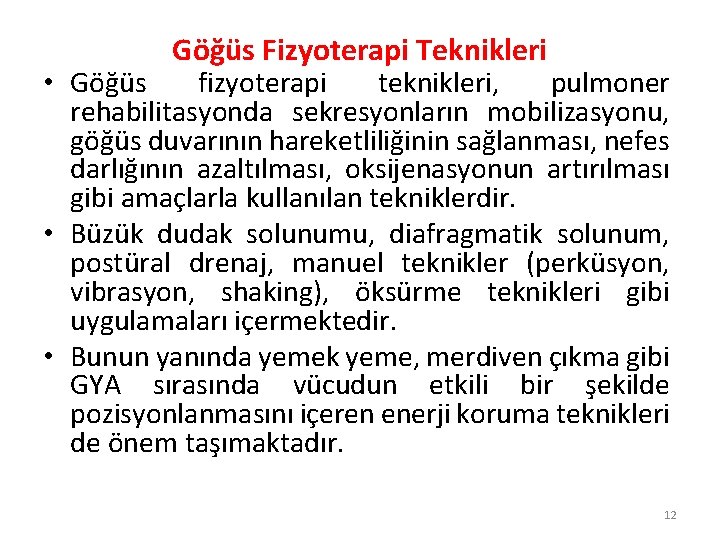 Göğüs Fizyoterapi Teknikleri

• Göğüs fizyoterapi teknikleri, pulmoner rehabilitasyonda sekresyonların mobilizasyonu, göğüs duvarının hareketliliğinin sağlanması, nefes darlığının azaltılması, oksijenasyonun artırılması gibi amaçlarla kullanılan tekniklerdir.
• Büzük dudak solunumu, diafragmatik solunum, postüral drenaj, manuel teknikler (perküsyon, vibrasyon, shaking), öksürme teknikleri gibi uygulamaları içermektedir.
• Bunun yanında yemek yeme, merdiven çıkma gibi GYA sırasında vücudun etkili bir şekilde pozisyonlanmasını içeren enerji koruma teknikleri de önem taşımaktadır.

12